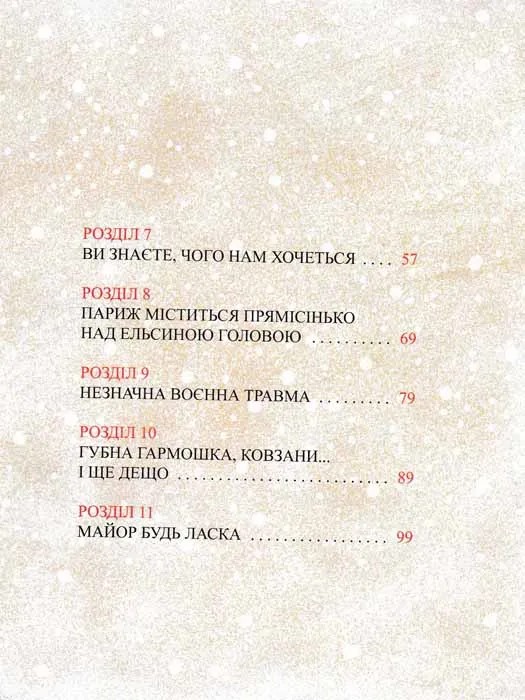 РОЗДІЛ 7
ВИ ЗНАЄТЕ, ЧОГО НАМ ХОЧЕТЬСЯ 57

РОЗДІЛ 8
ПАРИЖ МІСТИТЬСЯ ПРЯМІСІНЬКО
НАД ЕЛЬСИНОЮ ГОЛОВОЮ 69

РОЗДІЛ 9
НЕЗНАЧНА ВОЄННА ТРАВМА 79

РОЗДІЛ 10
ГУБНА ГАРМОШКА, КОВЗАНИ...
І ЩЕ ДЕЩО 89

РОЗДІЛ 11
МАЙОР БУДЬ ЛАСКА 99